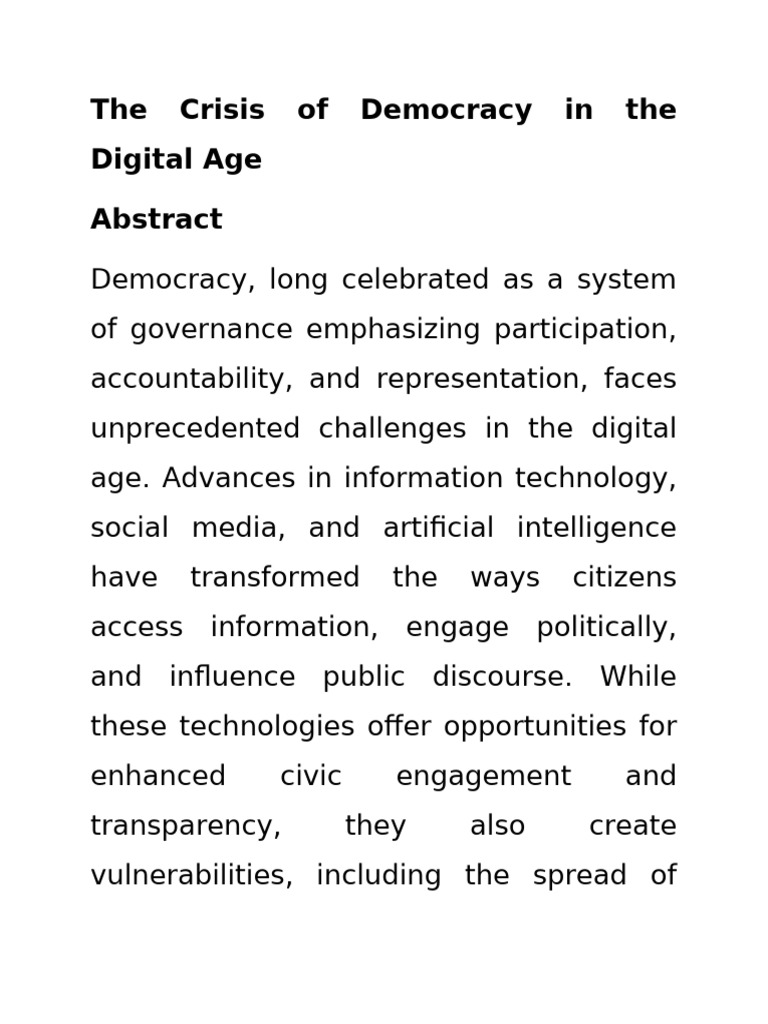 The Crisis of Democracy in the Digital Age

Abstract

Democracy, long celebrated as a system of governance emphasizing participation, accountability, and representation, faces unprecedented challenges in the digital age. Advances in information technology, social media, and artificial intelligence have transformed the ways citizens access information, engage politically, and influence public discourse. While these technologies offer opportunities for enhanced civic engagement and transparency, they also create vulnerabilities, including the spread of